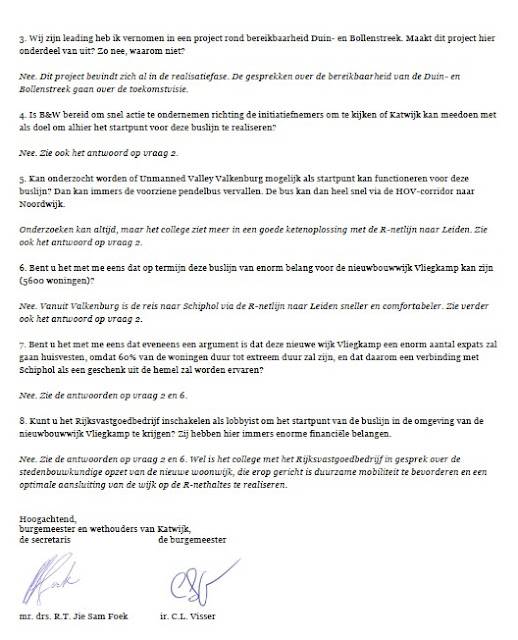 3. Wij zijn leading heb ik vernomen in een project rond bereikbaarheid Duin- en Bollenstreek. Maakt dit project hier onderdeel van uit? Zo nee, waarom niet?

Nee. Dit project bevindt zich al in de realisatiefase. De gesprekken over de bereikbaarheid van de Duin- en Bollenstreek gaan over de toekomstvisie.

4. Is B&W bereid om snel actie te ondernemen richting de initiatiefnemers om te kijken of Katwijk kan meedoen met als doel om alhier het startpunt voor deze buslijn te realiseren?

Nee. Zie ook het antwoord op vraag 2.

5. Kan onderzocht worden of Unmanned Valley Valkenburg mogelijk als startpunt kan functioneren voor deze buslijn? Dan kan immers de voorziene pendelbus vervallen. De bus kan dan heel snel via de HOV-corridor naar Noordwijk.

Onderzoeken kan altijd, maar het college ziet meer in een goede ketenoplossing met de R-netlijn naar Leiden. Zie ook het antwoord op vraag 2.

6. Bent u het met me eens dat op termijn deze buslijn van enorm belang voor de nieuwbouwwijk Vliegkamp kan zijn (5600 woningen)?

Nee. Vanuit Valkenburg is de reis naar Schiphol via de R-netlijn naar Leiden sneller en comfortabeler. Zie verder ook het antwoord op vraag 2.

7. Bent u het met me eens dat eveneens een argument is dat deze nieuwe wijk Vliegkamp een enorm aantal expats zal gaan huisvesten, omdat 60% van de woningen duur tot extreem duur zal zijn, en dat daarom een verbinding met Schiphol als een geschenk uit de hemel zal worden ervaren?

Nee. Zie de antwoorden op vraag 2 en 6.

8. Kunt u het Rijksvastgoedbedrijf inschakelen als lobbyist om het startpunt van de buslijn in de omgeving van de nieuwbouwwijk Vliegkamp te krijgen? Zij hebben hier immers enorme financiële belangen.

Nee. Zie de antwoorden op vraag 2 en 6. Wel is het college met het Rijksvastgoedbedrijf in gesprek over de stedenbouwkundige opzet van de nieuwe woonwijk, die erop gericht is duurzame mobiliteit te bevorderen en een optimale aansluiting van de wijk op de R-nethaltes te realiseren.

Hoogachtend,
burgemeester en wethouders van Katwijk,
de secretaris de burgemeester

mr. drs. R.T. Jie Sam Foek ir. C.L. Visser